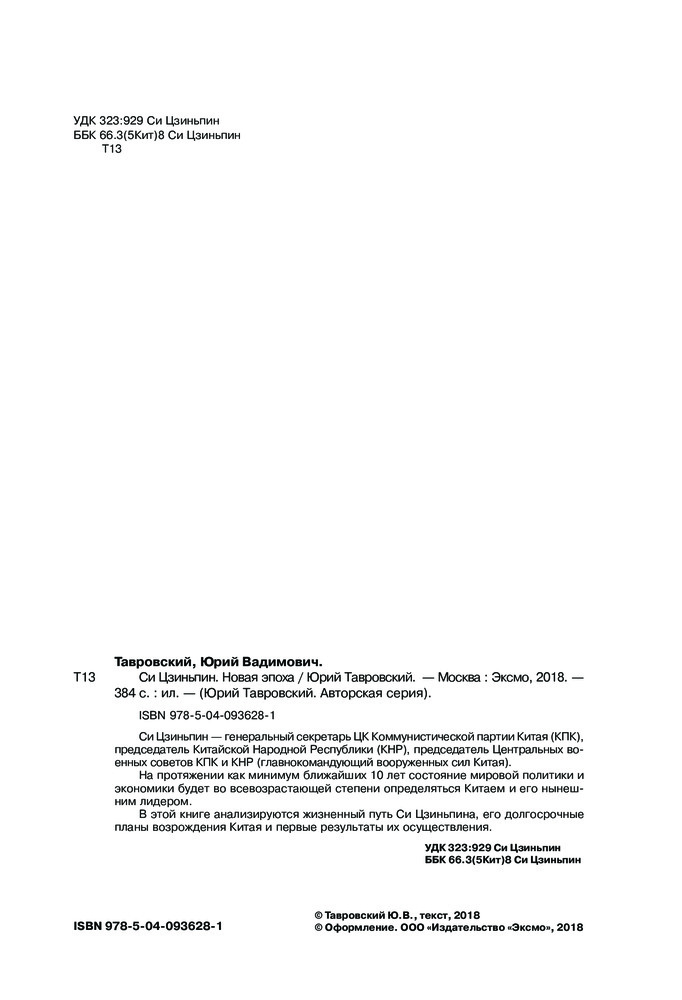 УДК 323:929 Си Цзиньпин
ББК 66.3(5Кит)8 Си Цзиньпин
Т13

Тавровский, Юрий Вадимович.

Т13 Си Цзиньпин. Новая эпоха / Юрий Тавровский. — Москва : Эксмо, 2018. — 384 с. : ил. — (Юрий Тавровский. Авторская серия).

ISBN 978-5-04-093628-1

Си Цзиньпин — генеральный секретарь ЦК Коммунистической партии Китая (КПК), председатель Китайской Народной Республики (КНР), председатель Центральных военных советов КПК и КНР (главнокомандующий вооруженных сил Китая).

На протяжении как минимум ближайших 10 лет состояние мировой политики и экономики будет во всевозрастающей степени определяться Китаем и его нынешним лидером.

В этой книге анализируются жизненный путь Си Цзиньпина, его долгосрочные планы возрождения Китая и первые результаты их осуществления.

УДК 323:929 Си Цзиньпин
ББК 66.3(5Кит)8 Си Цзиньпин

ISBN 978-5-04-093628-1

© Тавровский Ю.В., текст, 2018
© Оформление. ООО «Издательство «Эксмо», 2018